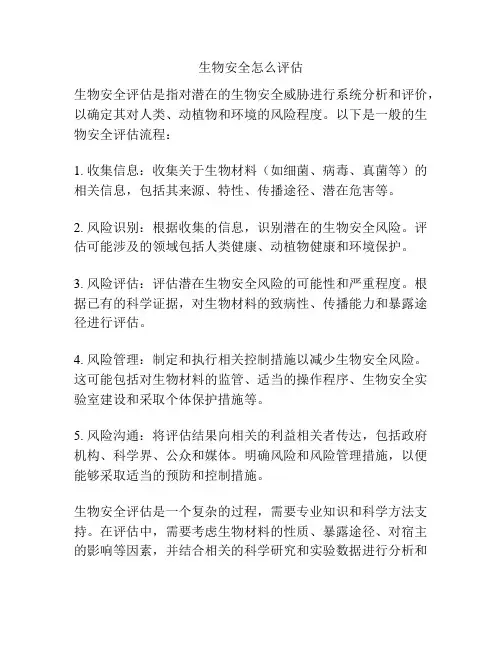 生物安全怎么评估

生物安全评估是指对潜在的生物安全威胁进行系统分析和评价，以确定其对人类、动植物和环境的风险程度。以下是一般的生物安全评估流程：

1. 收集信息：收集关于生物材料（如细菌、病毒、真菌等）的相关信息，包括其来源、特性、传播途径、潜在危害等。

2. 风险识别：根据收集的信息，识别潜在的生物安全风险。评估可能涉及的领域包括人类健康、动植物健康和环境保护。

3. 风险评估：评估潜在生物安全风险的可能性和严重程度。根据已有的科学证据，对生物材料的致病性、传播能力和暴露途径进行评估。

4. 风险管理：制定和执行相关控制措施以减少生物安全风险。这可能包括对生物材料的监管、适当的操作程序、生物安全实验室建设和采取个体保护措施等。

5. 风险沟通：将评估结果向相关的利益相关者传达，包括政府机构、科学界、公众和媒体。明确风险和风险管理措施，以便能够采取适当的预防和控制措施。

生物安全评估是一个复杂的过程，需要专业知识和科学方法支持。在评估中，需要考虑生物材料的性质、暴露途径、对宿主的影响等因素，并结合相关的科学研究和实验数据进行分析和